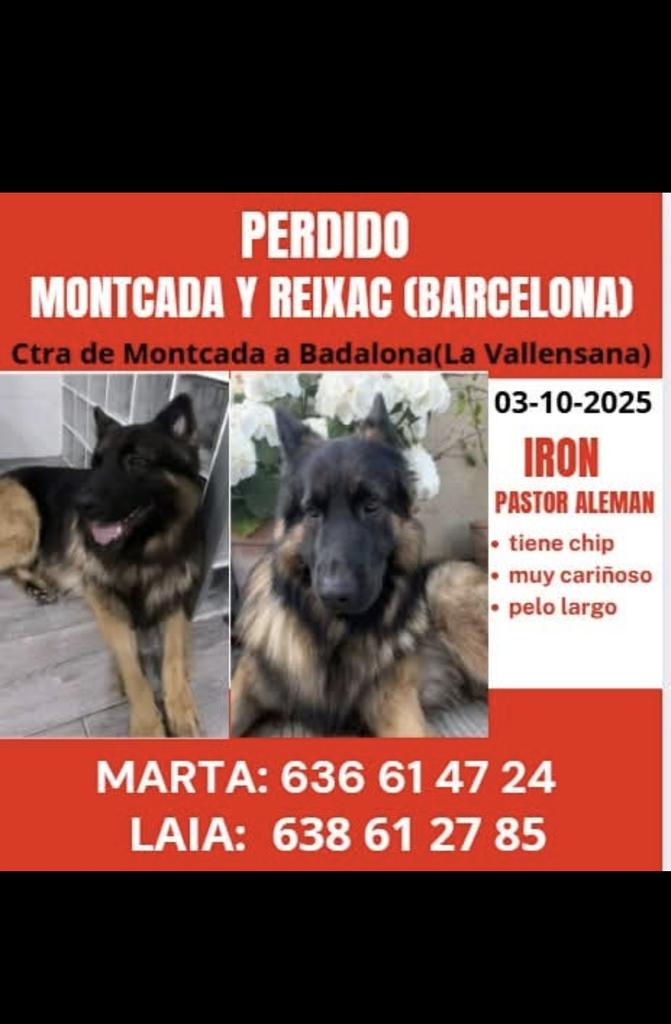 PERDIDO
MONTCADA Y REIXAC (BARCELONA)

Ctra de Montcada a Badalona(La Vallensana)

03-10-2025

IRON
PASTOR ALEMAN

• tiene chip
• muy cariñoso
• pelo largo

MARTA: 636 61 47 24
LAIA: 638 61 27 85